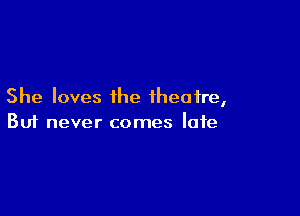 She loves the theatre,
But never comes late